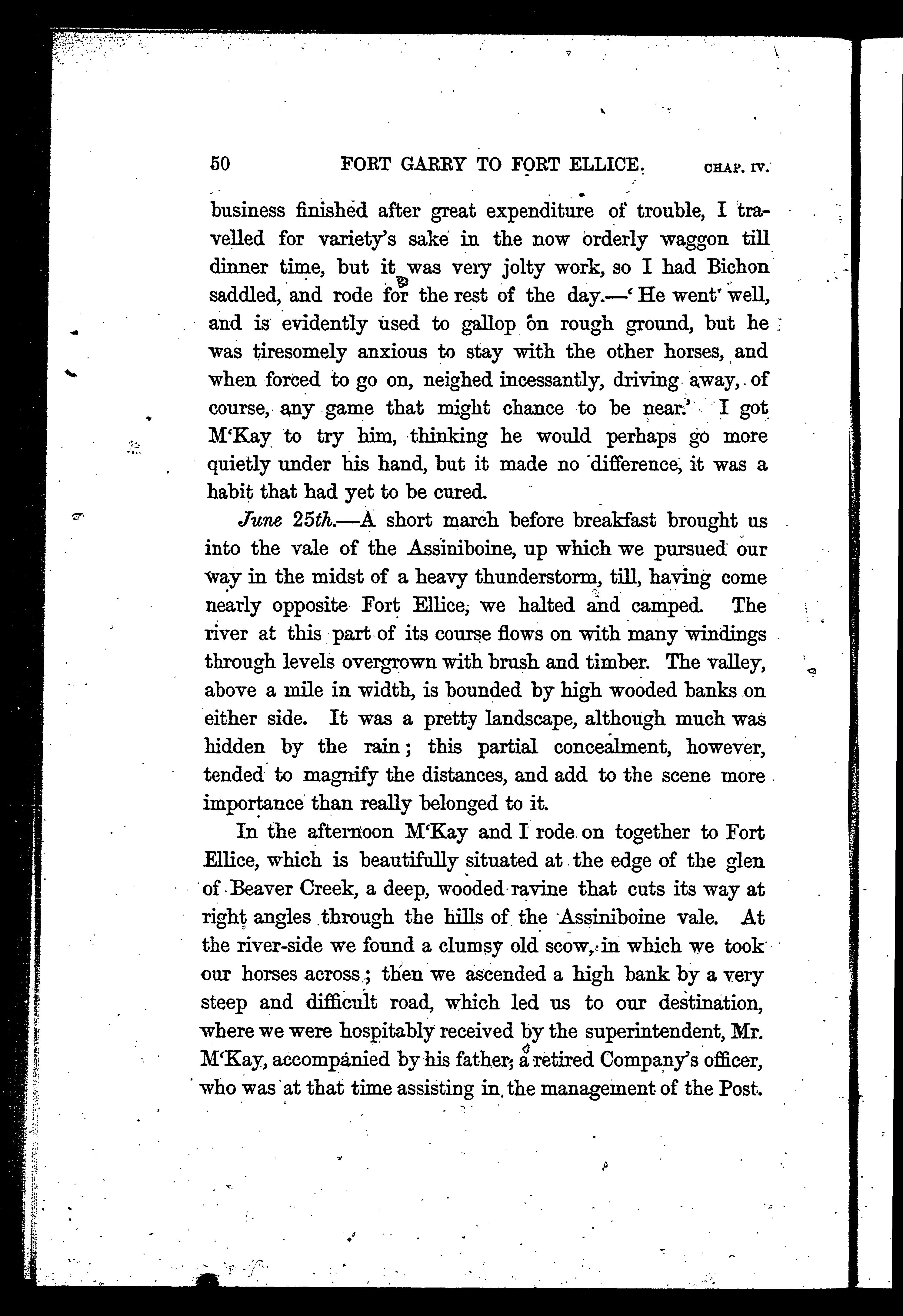 50 FORT GARRY TO FORT ELLICE. CHAP. IV.

business finished after great expenditure of trouble, I travelled for variety's sake in the now orderly waggon till dinner time, but it was very jolty work, so I had Bichon saddled, and rode for the rest of the day.—'He went well, and is evidently used to gallop on rough ground, but he was tiresomely anxious to stay with the other horses, and when forced to go on, neighed incessantly, driving away, of course, any game that might chance to be near.' I got M'Kay to try him, thinking he would perhaps go more quietly under his hand, but it made no difference, it was a habit that had yet to be cured.

June 25th.—A short march before breakfast brought us into the vale of the Assiniboine, up which we pursued our way in the midst of a heavy thunderstorm, till, having come nearly opposite Fort Ellice, we halted and camped. The river at this part of its course flows on with many windings through levels overgrown with brush and timber. The valley, above a mile in width, is bounded by high wooded banks on either side. It was a pretty landscape, although much was hidden by the rain; this partial concealment, however, tended to magnify the distances, and add to the scene more importance than really belonged to it.

In the afternoon M'Kay and I rode on together to Fort Ellice, which is beautifully situated at the edge of the glen of Beaver Creek, a deep, wooded ravine that cuts its way at right angles through the hills of the Assiniboine vale. At the river-side we found a clumsy old scow, in which we took our horses across; then we ascended a high bank by a very steep and difficult road, which led us to our destination, where we were hospitably received by the superintendent, Mr. M'Kay, accompanied by his father, a retired Company's officer, who was at that time assisting in the management of the Post.